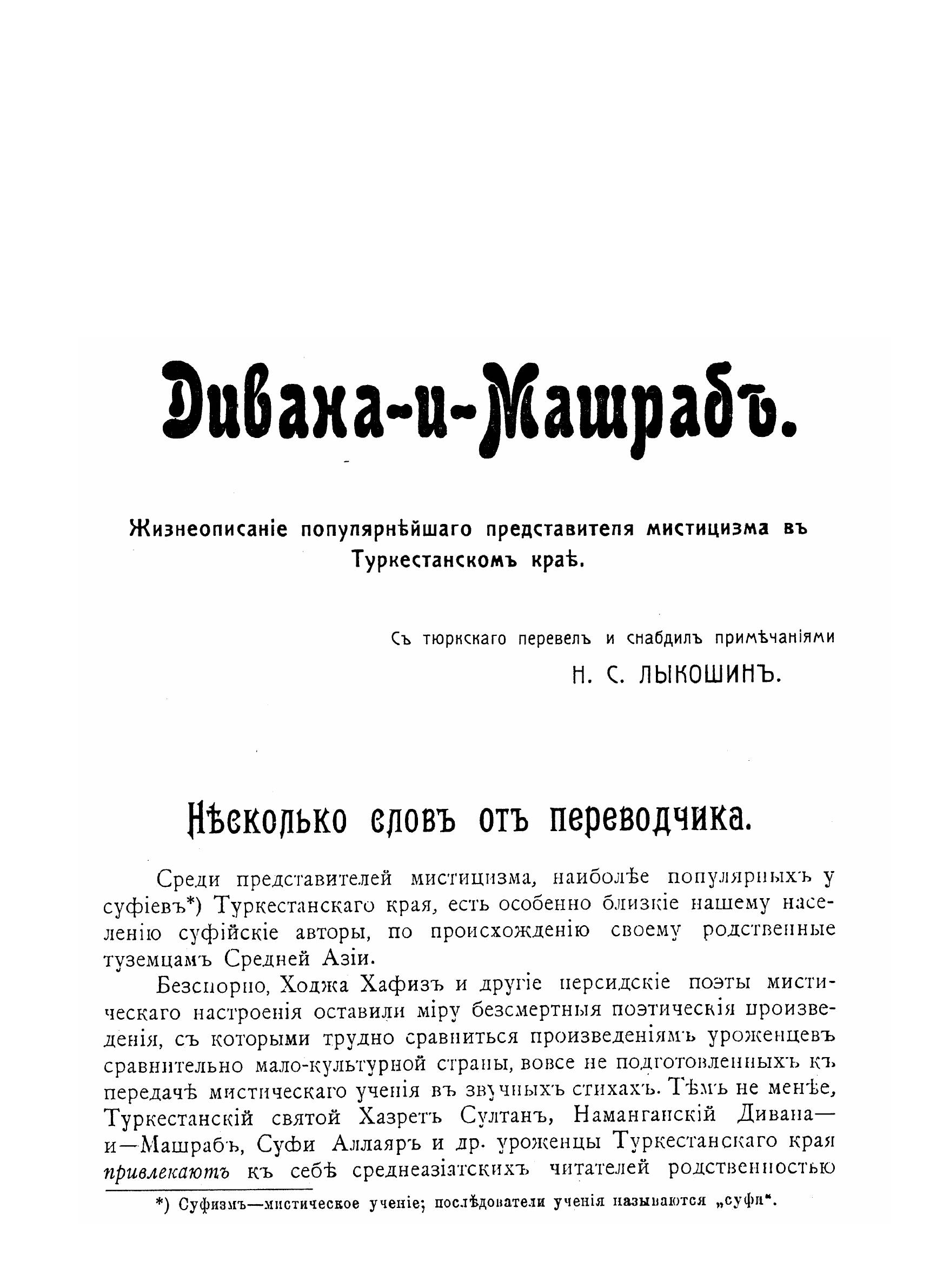 Дивана-и-Машрабъ.

Жизнеописаніе популярнѣйшаго представителя мистицизма въ Туркестанскомъ краѣ.

Съ тюркскаго перевелъ и снабдилъ примѣчаніями
Н. С. ЛЫКОШИНЪ.

Нѣсколько словъ отъ переводчика.

Среди представителей мистицизма, наиболѣе популярныхъ у суфіевъ*) Туркестанскаго края, есть особенно близкіе нашему населенію суфійскіе авторы, по происхожденію своему родственные туземцамъ Средней Азіи.

Безспорно, Ходжа Хафизъ и другіе персидскіе поэты мистическаго настроенія оставили міру безсмертныя поэтическія произведенія, съ которыми трудно сравниться произведеніямъ уроженцевъ сравнительно мало-культурной страны, вовсе не подготовленныхъ къ передачѣ мистическаго ученія въ звучныхъ стихахъ. Тѣмъ не менѣе, Туркестанскій святой Хазретъ Султанъ, Наманганскій Дивана—и—Машрабъ, Суфи Аллаяръ и др. уроженцы Туркестанскаго края привлекаютъ къ себѣ среднеазіатскихъ читателей родственностью

*) Суфизмъ—мистическое ученіе; послѣдователи ученія называются „суфи“.